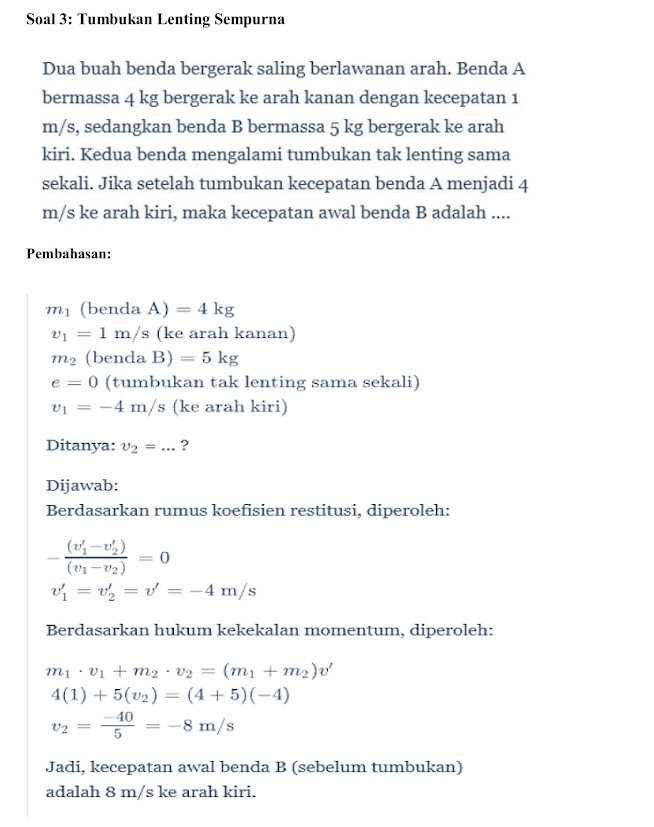 Soal 3: Tumbukan Lenting Sempurna

Dua buah benda bergerak saling berlawanan arah. Benda A bermassa 4 kg bergerak ke arah kanan dengan kecepatan 1 m/s, sedangkan benda B bermassa 5 kg bergerak ke arah kiri. Kedua benda mengalami tumbukan tak lenting sama sekali. Jika setelah tumbukan kecepatan benda A menjadi 4 m/s ke arah kiri, maka kecepatan awal benda B adalah ....

Pembahasan:

$m_1$ (benda A) $= 4$ kg
$v_1 = 1$ m/s (ke arah kanan)
$m_2$ (benda B) $= 5$ kg
$e = 0$ (tumbukan tak lenting sama sekali)
$v_1 = -4$ m/s (ke arah kiri)

Ditanya: $v_2 = ...$ ?

Dijawab:
Berdasarkan rumus koefisien restitusi, diperoleh:

$-\frac{(v_1' - v_2')}{(v_1 - v_2)} = 0$
$v_1' = v_2' = v' = -4$ m/s

Berdasarkan hukum kekekalan momentum, diperoleh:

$m_1 \cdot v_1 + m_2 \cdot v_2 = (m_1 + m_2)v'$
$4(1) + 5(v_2) = (4 + 5)(-4)$
$v_2 = \frac{-40}{5} = -8$ m/s

Jadi, kecepatan awal benda B (sebelum tumbukan) adalah 8 m/s ke arah kiri.